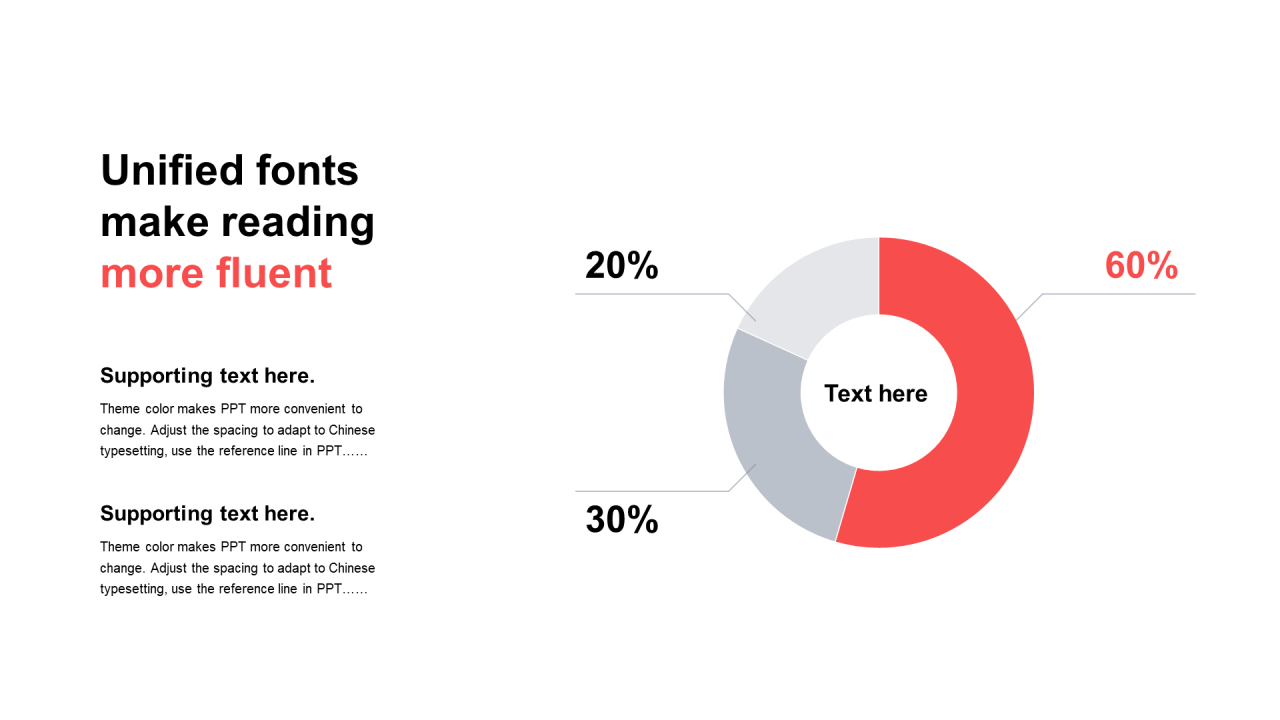 Unified fonts
make reading
more fluent

Supporting text here.

Theme color makes PPT more convenient to change. Adjust the spacing to adapt to Chinese typesetting, use the reference line in PPT……

Supporting text here.

Theme color makes PPT more convenient to change. Adjust the spacing to adapt to Chinese typesetting, use the reference line in PPT……

20%

60%

Text here

30%